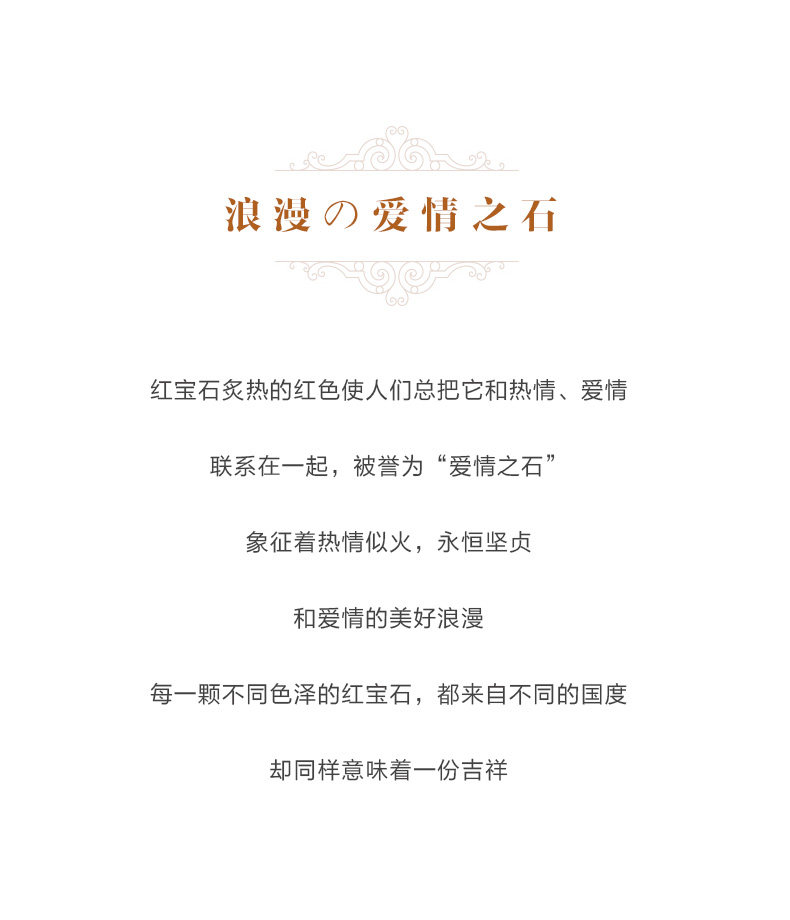 浪漫の爱情之石

红宝石炙热的红色使人们总把它和热情、爱情

联系在一起，被誉为“爱情之石”

象征着热情似火，永恒坚贞

和爱情的美好浪漫

每一颗不同色泽的红宝石，都来自不同的国度

却同样意味着一份吉祥